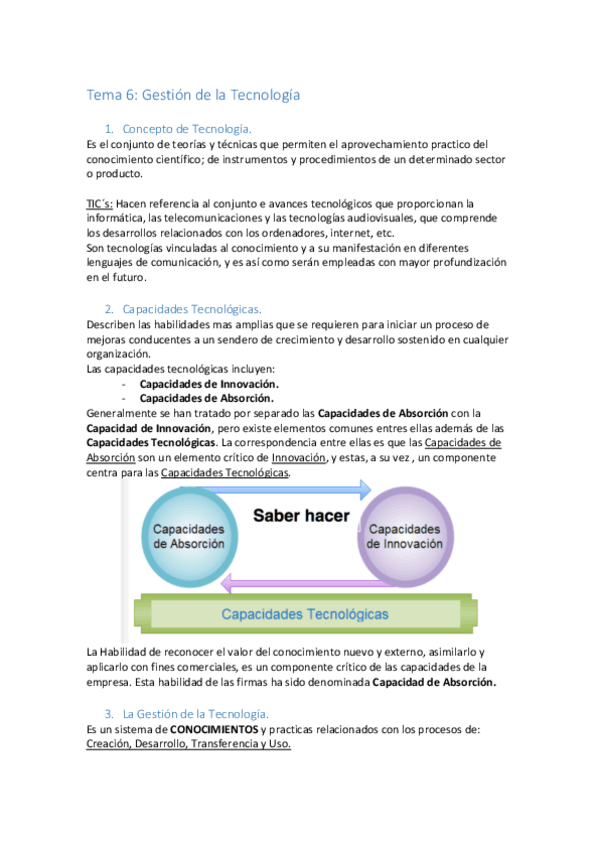 Tema 6: Gestión de la Tecnología

1. Concepto de Tecnología.
Es el conjunto de teorías y técnicas que permiten el aprovechamiento practico del conocimiento científico; de instrumentos y procedimientos de un determinado sector o producto.

TIC´s: Hacen referencia al conjunto e avances tecnológicos que proporcionan la informática, las telecomunicaciones y las tecnologías audiovisuales, que comprende los desarrollos relacionados con los ordenadores, internet, etc.
Son tecnologías vinculadas al conocimiento y a su manifestación en diferentes lenguajes de comunicación, y es así como serán empleadas con mayor profundización en el futuro.

2. Capacidades Tecnológicas.
Describen las habilidades mas amplias que se requieren para iniciar un proceso de mejoras conducentes a un sendero de crecimiento y desarrollo sostenido en cualquier organización.
Las capacidades tecnológicas incluyen:
- Capacidades de Innovación.
- Capacidades de Absorción.
Generalmente se han tratado por separado las Capacidades de Absorción con la Capacidad de Innovación, pero existe elementos comunes entres ellas además de las Capacidades Tecnológicas. La correspondencia entre ellas es que las Capacidades de Absorción son un elemento crítico de Innovación, y estas, a su vez , un componente centra para las Capacidades Tecnológicas.

Capacidades de Absorción
Saber hacer
Capacidades de Innovación
Capacidades Tecnológicas

La Habilidad de reconocer el valor del conocimiento nuevo y externo, asimilarlo y aplicarlo con fines comerciales, es un componente crítico de las capacidades de la empresa. Esta habilidad de las firmas ha sido denominada Capacidad de Absorción.

3. La Gestión de la Tecnología.
Es un sistema de CONOCIMIENTOS y practicas relacionados con los procesos de: Creación, Desarrollo, Transferencia y Uso.